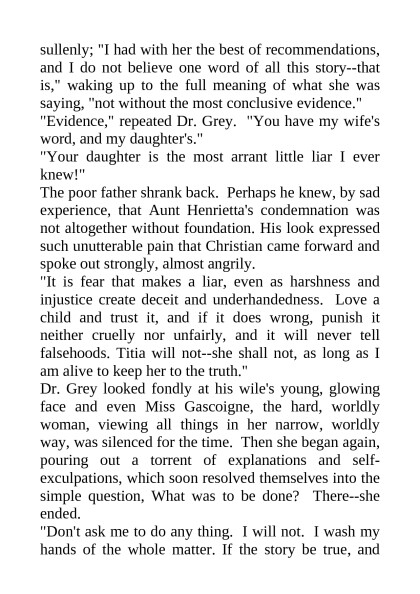 sullenly; "I had with her the best of recommendations, and I do not believe one word of all this story--that is," waking up to the full meaning of what she was saying, "not without the most conclusive evidence."
"Evidence," repeated Dr. Grey. "You have my wife's word, and my daughter's."
"Your daughter is the most arrant little liar I ever knew!"
The poor father shrank back. Perhaps he knew, by sad experience, that Aunt Henrietta's condemnation was not altogether without foundation. His look expressed such unutterable pain that Christian came forward and spoke out strongly, almost angrily.
"It is fear that makes a liar, even as harshness and injustice create deceit and underhandedness. Love a child and trust it, and if it does wrong, punish it neither cruelly nor unfairly, and it will never tell falsehoods. Titia will not--she shall not, as long as I am alive to keep her to the truth."
Dr. Grey looked fondly at his wile's young, glowing face and even Miss Gascoigne, the hard, worldly woman, viewing all things in her narrow, worldly way, was silenced for the time. Then she began again, pouring out a torrent of explanations and self-exculpations, which soon resolved themselves into the simple question, What was to be done? There--she ended.
"Don't ask me to do any thing. I will not. I wash my hands of the whole matter. If the story be true, and